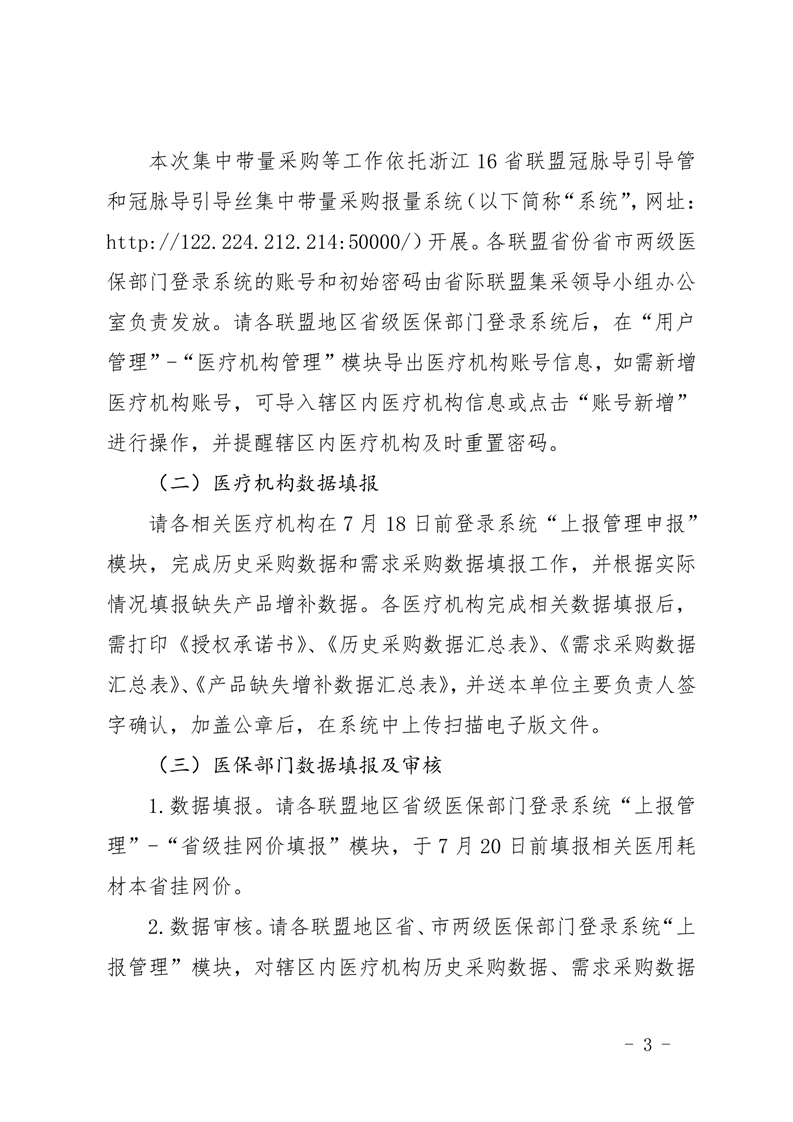 本次集中带量采购等工作依托浙江16省联盟冠脉导引导管和冠脉导引导丝集中带量采购报量系统（以下简称“系统”，网址：http://122.224.212.214:50000/）开展。各联盟省份省市两级医保部门登录系统的账号和初始密码由省际联盟集采领导小组办公室负责发放。请各联盟地区省级医保部门登录系统后，在“用户管理”-“医疗机构管理”模块导出医疗机构账号信息，如需新增医疗机构账号，可导入辖区内医疗机构信息或点击“账号新增”进行操作，并提醒辖区内医疗机构及时重置密码。

（二）医疗机构数据填报

请各相关医疗机构在7月18日前登录系统“上报管理申报”模块，完成历史采购数据和需求采购数据填报工作，并根据实际情况填报缺失产品增补数据。各医疗机构完成相关数据填报后，需打印《授权承诺书》、《历史采购数据汇总表》、《需求采购数据汇总表》、《产品缺失增补数据汇总表》，并送本单位主要负责人签字确认，加盖公章后，在系统中上传扫描电子版文件。

（三）医保部门数据填报及审核

1.数据填报。请各联盟地区省级医保部门登录系统“上报管理”-“省级挂网价填报”模块，于7月20日前填报相关医用耗材本省挂网价。

2.数据审核。请各联盟地区省、市两级医保部门登录系统“上报管理”模块，对辖区内医疗机构历史采购数据、需求采购数据

- 3 -